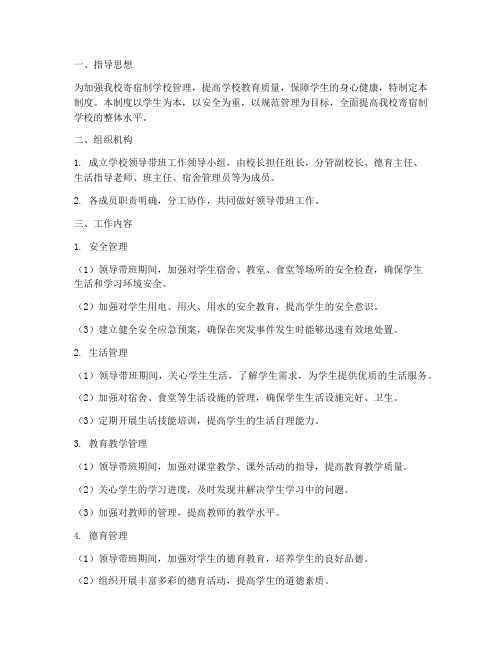 一、指导思想

为加强我校寄宿制学校管理，提高学校教育质量，保障学生的身心健康，特制定本制度。本制度以学生为本，以安全为重，以规范管理为目标，全面提高我校寄宿制学校的整体水平。

二、组织机构

1. 成立学校领导带班工作领导小组，由校长担任组长，分管副校长、德育主任、生活指导老师、班主任、宿舍管理员等为成员。

2. 各成员职责明确，分工协作，共同做好领导带班工作。

三、工作内容

1. 安全管理

（1）领导带班期间，加强对学生宿舍、教室、食堂等场所的安全检查，确保学生生活和学习环境安全。

（2）加强对学生用电、用火、用水的安全教育，提高学生的安全意识。

（3）建立健全安全应急预案，确保在突发事件发生时能够迅速有效地处置。

2. 生活管理

（1）领导带班期间，关心学生生活，了解学生需求，为学生提供优质的生活服务。

（2）加强对宿舍、食堂等生活设施的管理，确保学生生活设施完好、卫生。

（3）定期开展生活技能培训，提高学生的生活自理能力。

3. 教育教学管理

（1）领导带班期间，加强对课堂教学、课外活动的指导，提高教育教学质量。

（2）关心学生的学习进度，及时发现并解决学生学习中的问题。

（3）加强对教师的管理，提高教师的教学水平。

4. 德育管理

（1）领导带班期间，加强对学生的德育教育，培养学生的良好品德。

（2）组织开展丰富多彩的德育活动，提高学生的道德素质。